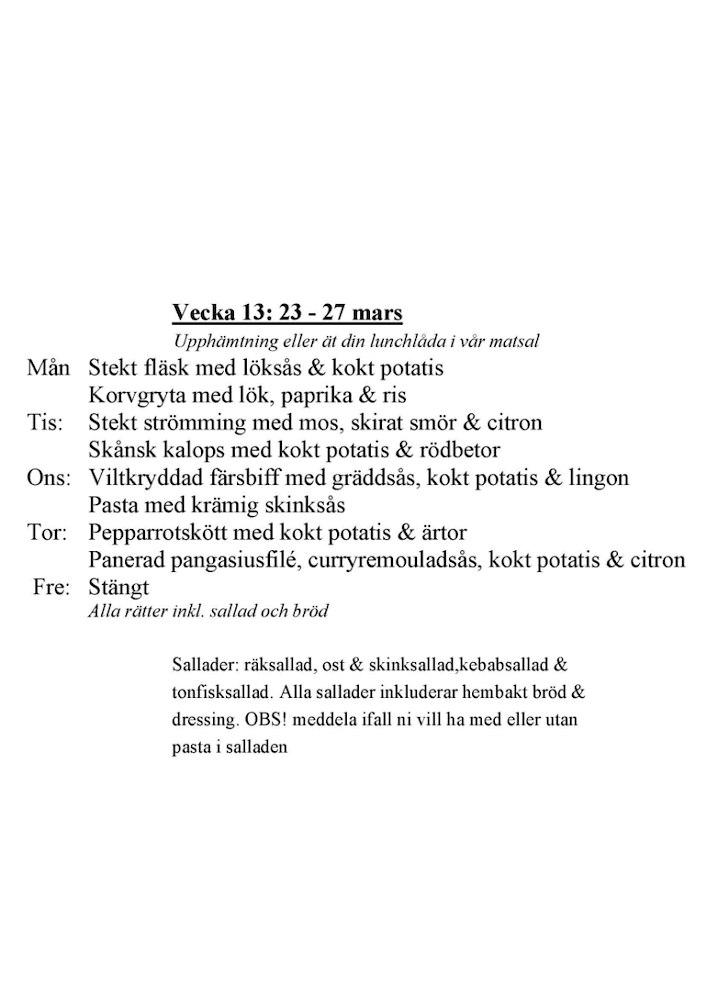 Vecka 13: 23 - 27 mars
Upphämtning eller ät din lunchlåda i vår matsal

Mån Stekt fläsk med löksås & kokt potatis
Korvgryta med lök, paprika & ris
Tis: Stekt strömming med mos, skirat smör & citron
Skånsk kalops med kokt potatis & rödbetor
Ons: Viltkryddad färsbiff med gräddsås, kokt potatis & lingon
Pasta med krämig skinksås
Tor: Pepparrotskött med kokt potatis & ärtor
Panerad pangasiusfilé, curryremouladsås, kokt potatis & citron
Fre: Stängt
Alla rätter inkl. sallad och bröd

Sallader: räksallad, ost & skinksallad,kebabsallad & tonfisksallad. Alla sallader inkluderar hembakt bröd & dressing. OBS! meddela ifall ni vill ha med eller utan pasta i salladen